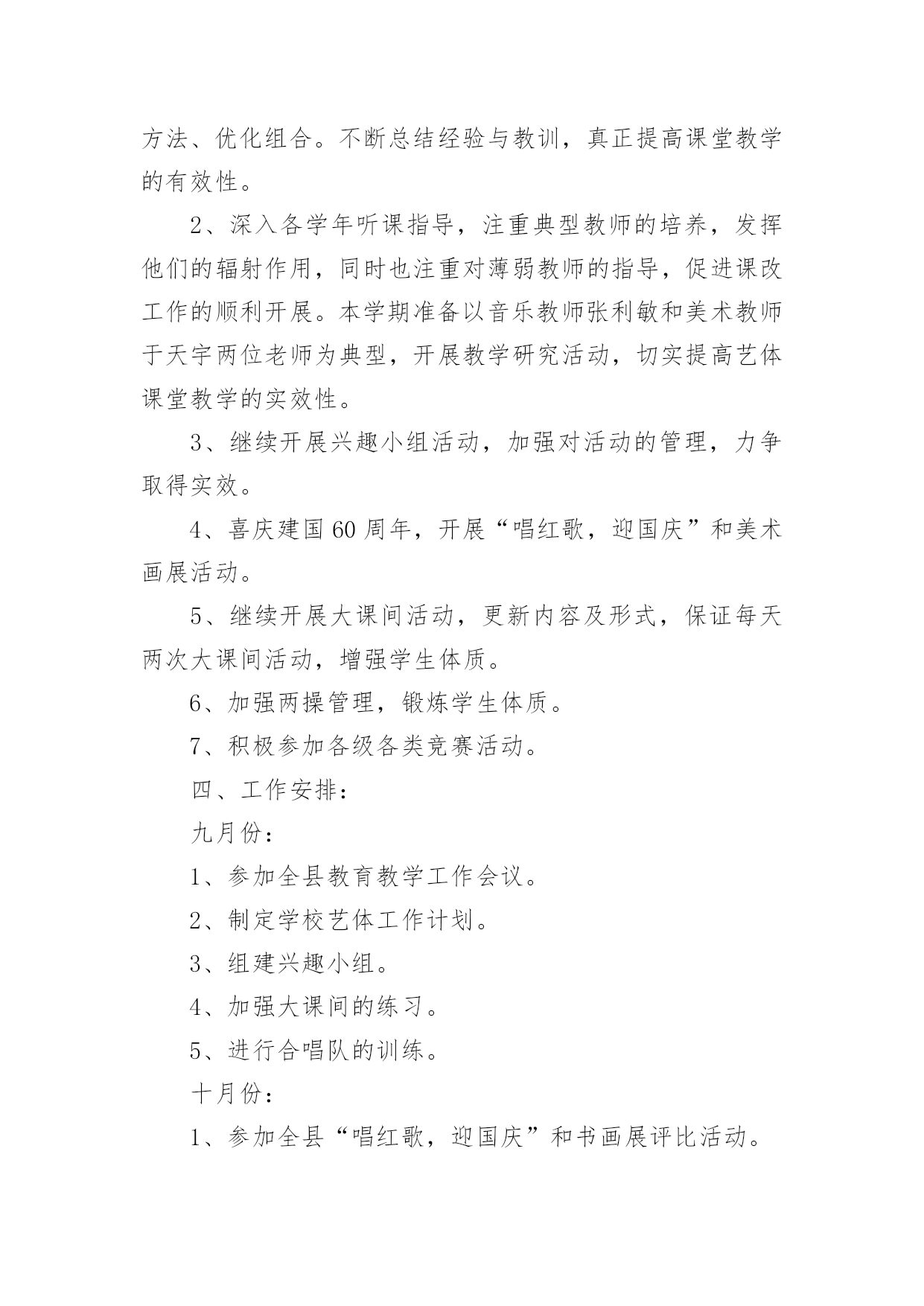 方法、优化组合。不断总结经验与教训，真正提高课堂教学的有效性。

2、深入各学年听课指导，注重典型教师的培养，发挥他们的辐射作用，同时也注重对薄弱教师的指导，促进课改工作的顺利开展。本学期准备以音乐教师张利敏和美术教师于天宇两位老师为典型，开展教学研究活动，切实提高艺体课堂教学的实效性。

3、继续开展兴趣小组活动，加强对活动的管理，力争取得实效。

4、喜庆建国60周年，开展“唱红歌，迎国庆”和美术画展活动。

5、继续开展大课间活动，更新内容及形式，保证每天两次大课间活动，增强学生体质。

6、加强两操管理，锻炼学生体质。

7、积极参加各级各类竞赛活动。

四、工作安排：

九月份：

1、参加全县教育教学工作会议。

2、制定学校艺体工作计划。

3、组建兴趣小组。

4、加强大课间的练习。

5、进行合唱队的训练。

十月份：

1、参加全县“唱红歌，迎国庆”和书画展评比活动。